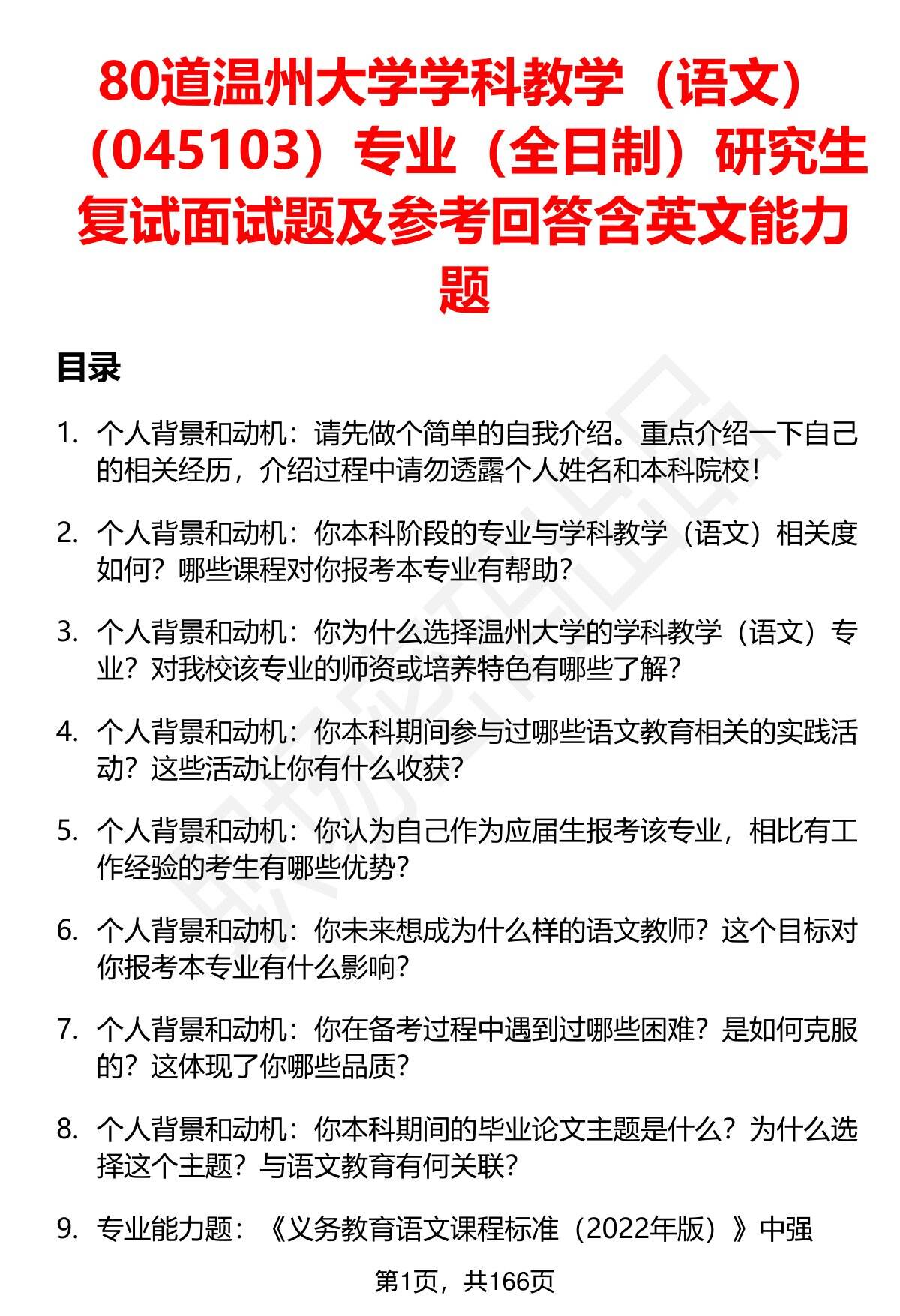 80道温州大学学科教学（语文）（045103）专业（全日制）研究生复试面试题及参考回答含英文能力题

目录

1. 个人背景和动机：请先做个简单的自我介绍。重点介绍一下自己的相关经历，介绍过程中请勿透露个人姓名和本科院校！

2. 个人背景和动机：你本科阶段的专业与学科教学（语文）相关度如何？哪些课程对你报考本专业有帮助？

3. 个人背景和动机：你为什么选择温州大学的学科教学（语文）专业？对我校该专业的师资或培养特色有哪些了解？

4. 个人背景和动机：你本科期间参与过哪些语文教育相关的实践活动？这些活动让你有什么收获？

5. 个人背景和动机：你认为自己作为应届生报考该专业，相比有工作经验的考生有哪些优势？

6. 个人背景和动机：你未来想成为什么样的语文教师？这个目标对你报考本专业有什么影响？

7. 个人背景和动机：你在备考过程中遇到过哪些困难？是如何克服的？这体现了你哪些品质？

8. 个人背景和动机：你本科期间的毕业论文主题是什么？为什么选择这个主题？与语文教育有何关联？

9. 专业能力题：《义务教育语文课程标准（2022年版）》中强

第1页，共166页